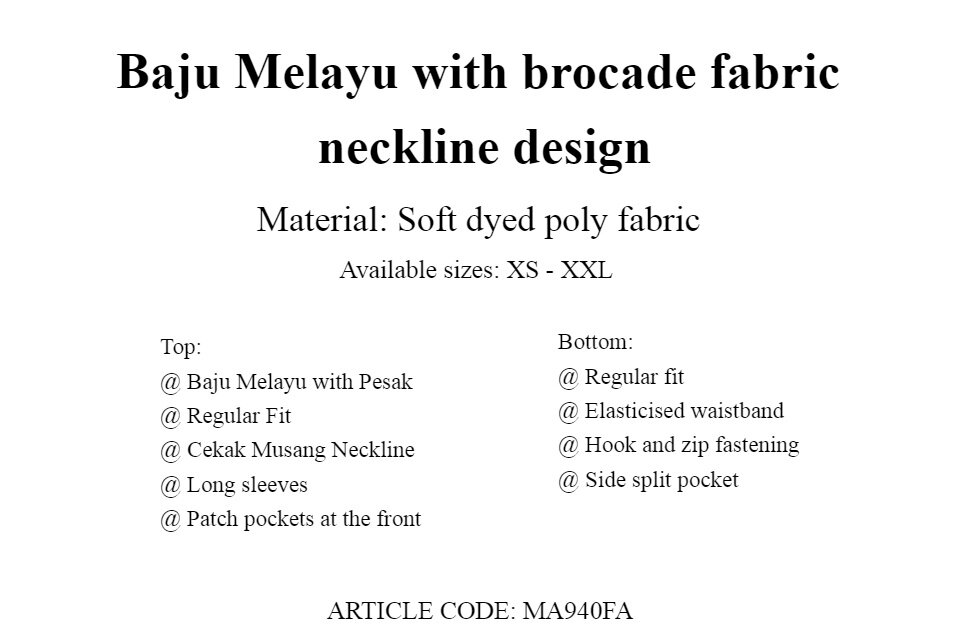 Baju Melayu with brocade fabric neckline design

Material: Soft dyed poly fabric

Available sizes: XS - XXL

Top:
@ Baju Melayu with Pesak
@ Regular Fit
@ Cekak Musang Neckline
@ Long sleeves
@ Patch pockets at the front

Bottom:
@ Regular fit
@ Elasticised waistband
@ Hook and zip fastening
@ Side split pocket

ARTICLE CODE: MA940FA